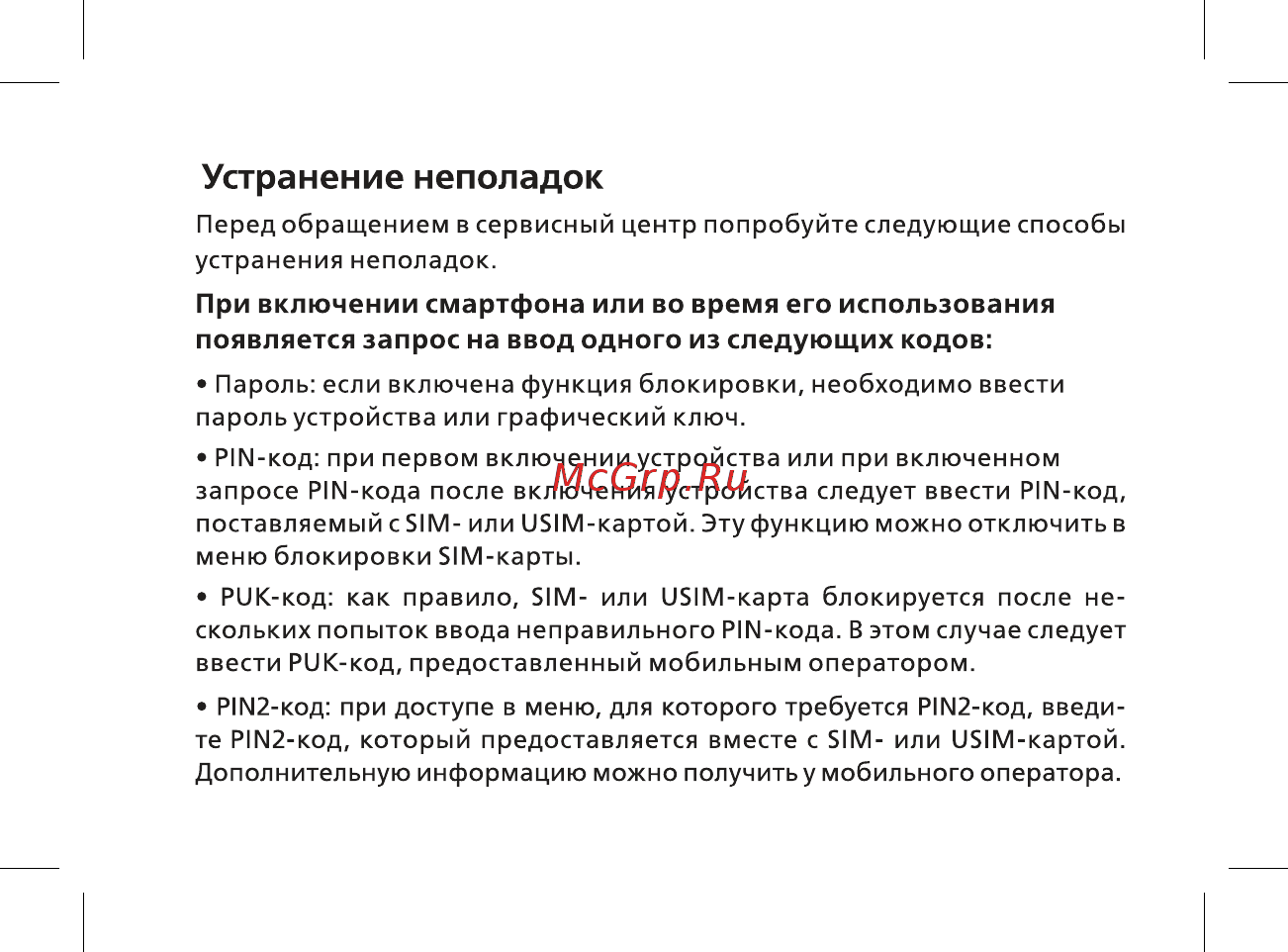 Устранение неполадок

Перед обращением в сервисный центр попробуйте следующие способы устранения неполадок.

При включении смартфона или во время его использования появляется запрос на ввод одного из следующих кодов:

• Пароль: если включена функция блокировки, необходимо ввести пароль устройства или графический ключ.

• PIN-код: при первом включении устройства или при включенном запросе PIN-кода после включения устройства следует ввести PIN-код, поставляемый с SIM- или USIM-картой. Эту функцию можно отключить в меню блокировки SIM-карты.

McGrp.Ru

• PUK-код: как правило, SIM- или USIM-карта блокируется после нескольких попыток ввода неправильного PIN-кода. В этом случае следует ввести PUK-код, предоставленный мобильным оператором.

• PIN2-код: при доступе в меню, для которого требуется PIN2-код, введите PIN2-код, который предоставляется вместе с SIM- или USIM-картой. Дополнительную информацию можно получить у мобильного оператора.